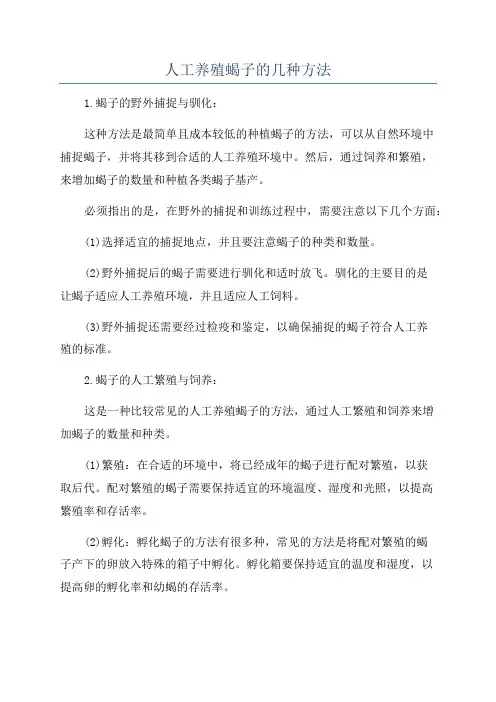 人工养殖蝎子的几种方法

1.蝎子的野外捕捉与驯化：

这种方法是最简单且成本较低的种植蝎子的方法，可以从自然环境中捕捉蝎子，并将其移到合适的人工养殖环境中。然后，通过饲养和繁殖，来增加蝎子的数量和种植各类蝎子基产。

必须指出的是，在野外的捕捉和训练过程中，需要注意以下几个方面：

(1)选择适宜的捕捉地点，并且要注意蝎子的种类和数量。

(2)野外捕捉后的蝎子需要进行驯化和适时放飞。驯化的主要目的是让蝎子适应人工养殖环境，并且适应人工饲料。

(3)野外捕捉还需要经过检疫和鉴定，以确保捕捉的蝎子符合人工养殖的标准。

2.蝎子的人工繁殖与饲养：

这是一种比较常见的人工养殖蝎子的方法，通过人工繁殖和饲养来增加蝎子的数量和种类。

(1)繁殖：在合适的环境中，将已经成年的蝎子进行配对繁殖，以获取后代。配对繁殖的蝎子需要保持适宜的环境温度、湿度和光照，以提高繁殖率和存活率。

(2)孵化：孵化蝎子的方法有很多种，常见的方法是将配对繁殖的蝎子产下的卵放入特殊的箱子中孵化。孵化箱要保持适宜的温度和湿度，以提高卵的孵化率和幼蝎的存活率。